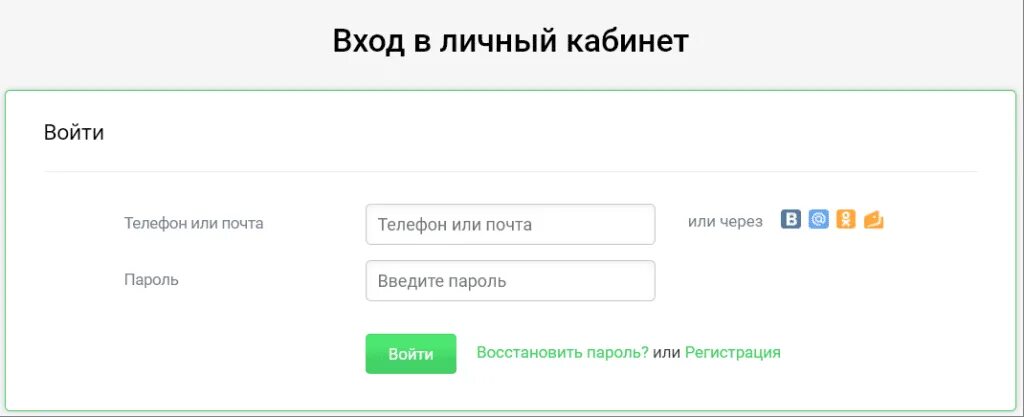 Вход в личный кабинет

Войти

Телефон или почта
Телефон или почта
или через

Пароль
Введите пароль

Войти
Восстановить пароль? или Регистрация